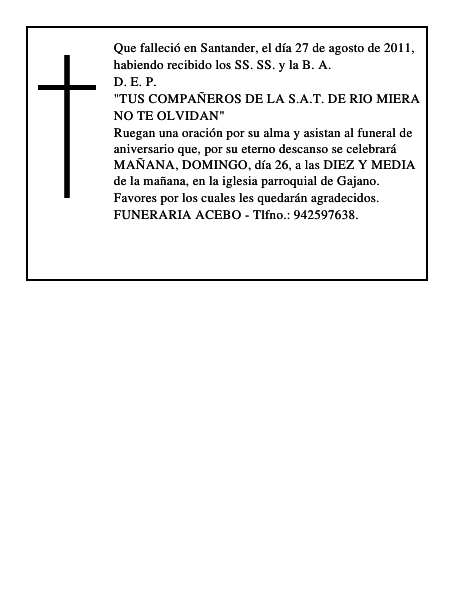 Que falleció en Santander, el día 27 de agosto de 2011, habiendo recibido los SS. SS. y la B. A.
D. E. P.
"TUS COMPAÑEROS DE LA S.A.T. DE RIO MIERA NO TE OLVIDAN"
Ruegan una oración por su alma y asistan al funeral de aniversario que, por su eterno descanso se celebrará MAÑANA, DOMINGO, día 26, a las DIEZ Y MEDIA de la mañana, en la iglesia parroquial de Gajano.
Favores por los cuales les quedarán agradecidos.
FUNERARIA ACEBO - Tlfno.: 942597638.